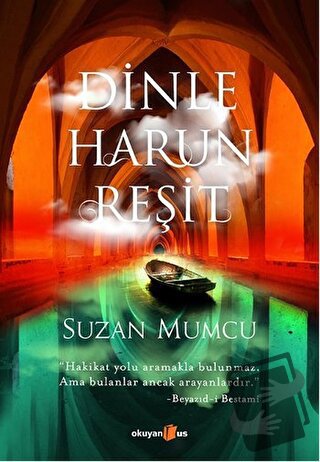 DİNLE HARUN REŞİT

SUZAN MUMCU

"Hakikat yolu aramakla bulunmaz. Ama bulanlar ancak arayanlardır."
-Beyazıd-i Bestami

okuyan us